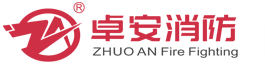 ®
卓安消防
ZHUO AN Fire Fighting